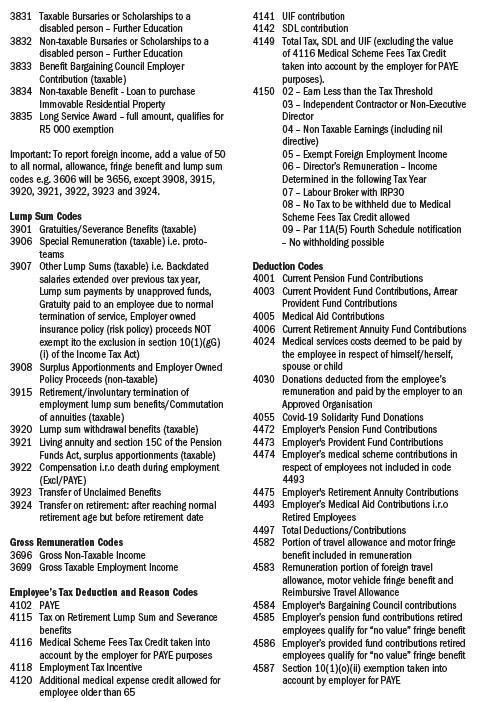 3831 Taxable Bursaries or Scholarships to a disabled person – Further Education
3832 Non-taxable Bursaries or Scholarships to a disabled person – Further Education
3833 Benefit Bargaining Council Employer Contribution (taxable)
3834 Non-taxable Benefit - Loan to purchase Immovable Residential Property
3835 Long Service Award – full amount, qualifies for R5 000 exemption

Important: To report foreign income, add a value of 50 to all normal, allowance, fringe benefit and lump sum codes e.g. 3606 will be 3656, except 3908, 3915, 3920, 3921, 3922, 3923 and 3924.

Lump Sum Codes
3901 Gratuities/Severance Benefits (taxable)
3906 Special Remuneration (taxable) i.e. proto-teams
3907 Other Lump Sums (taxable) i.e. Backdated salaries extended over previous tax year, Lump sum payments by unapproved funds, Gratuity paid to an employee due to normal termination of service, Employer owned insurance policy (risk policy) proceeds NOT exempt ito the exclusion in section 10(1)(gG)(i) of the Income Tax Act)
3908 Surplus Apportionments and Employer Owned Policy Proceeds (non-taxable)
3915 Retirement/involuntary termination of employment lump sum benefits/Commutation of annuities (taxable)
3920 Lump sum withdrawal benefits (taxable)
3921 Living annuity and section 15C of the Pension Funds Act, surplus apportionments (taxable)
3922 Compensation i.r.o death during employment (Excl/PAYE)
3923 Transfer of Unclaimed Benefits
3924 Transfer on retirement: after reaching normal retirement age but before retirement date

Gross Remuneration Codes
3696 Gross Non-Taxable Income
3699 Gross Taxable Employment Income

Employee's Tax Deduction and Reason Codes
4102 PAYE
4115 Tax on Retirement Lump Sum and Severance benefits
4116 Medical Scheme Fees Tax Credit taken into account by the employer for PAYE purposes
4118 Employment Tax Incentive
4120 Additional medical expense credit allowed for employee older than 65

4141 UIF contribution
4142 SDL contribution
4149 Total Tax, SDL and UIF (excluding the value of 4116 Medical Scheme Fees Tax Credit taken into account by the employer for PAYE purposes).
4150 02 – Earn Less than the Tax Threshold
03 – Independent Contractor or Non-Executive Director
04 – Non Taxable Earnings (including nil directive)
05 – Exempt Foreign Employment Income
06 – Director's Remuneration – Income Determined in the following Tax Year
07 – Labour Broker with IRP30
08 – No Tax to be withheld due to Medical Scheme Fees Tax Credit allowed
09 – Par 11A(5) Fourth Schedule notification – No withholding possible

Deduction Codes
4001 Current Pension Fund Contributions
4003 Current Provident Fund Contributions, Arrear Provident Fund Contributions
4005 Medical Aid Contributions
4006 Current Retirement Annuity Fund Contributions
4024 Medical services costs deemed to be paid by the employee in respect of himself/herself, spouse or child
4030 Donations deducted from the employee's remuneration and paid by the employer to an Approved Organisation
4055 Covid-19 Solidarity Fund Donations
4472 Employer's Pension Fund Contributions
4473 Employer's Provident Fund Contributions
4474 Employer's medical scheme contributions in respect of employees not included in code 4493
4475 Employer's Retirement Annuity Contributions
4493 Employer's Medical Aid Contributions i.r.o Retired Employees
4497 Total Deductions/Contributions
4582 Portion of travel allowance and motor fringe benefit included in remuneration
4583 Remuneration portion of foreign travel allowance, motor vehicle fringe benefit and Reimbursive Travel Allowance
4584 Employer's Bargaining Council contributions
4585 Employer's pension fund contributions retired employees qualify for "no value" fringe benefit
4586 Employer's provided fund contributions retired employees qualify for "no value" fringe benefit
4587 Section 10(1)(o)(ii) exemption taken into account by employer for PAYE